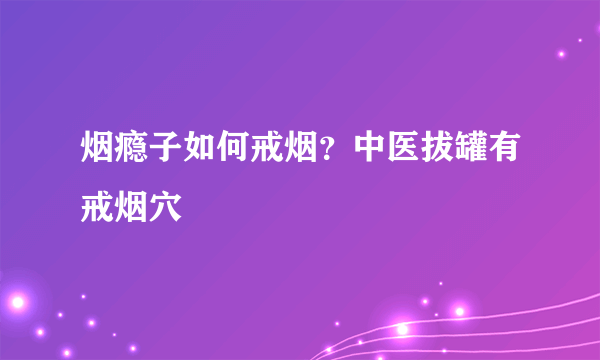 烟瘾子如何戒烟？中医拔罐有戒烟穴